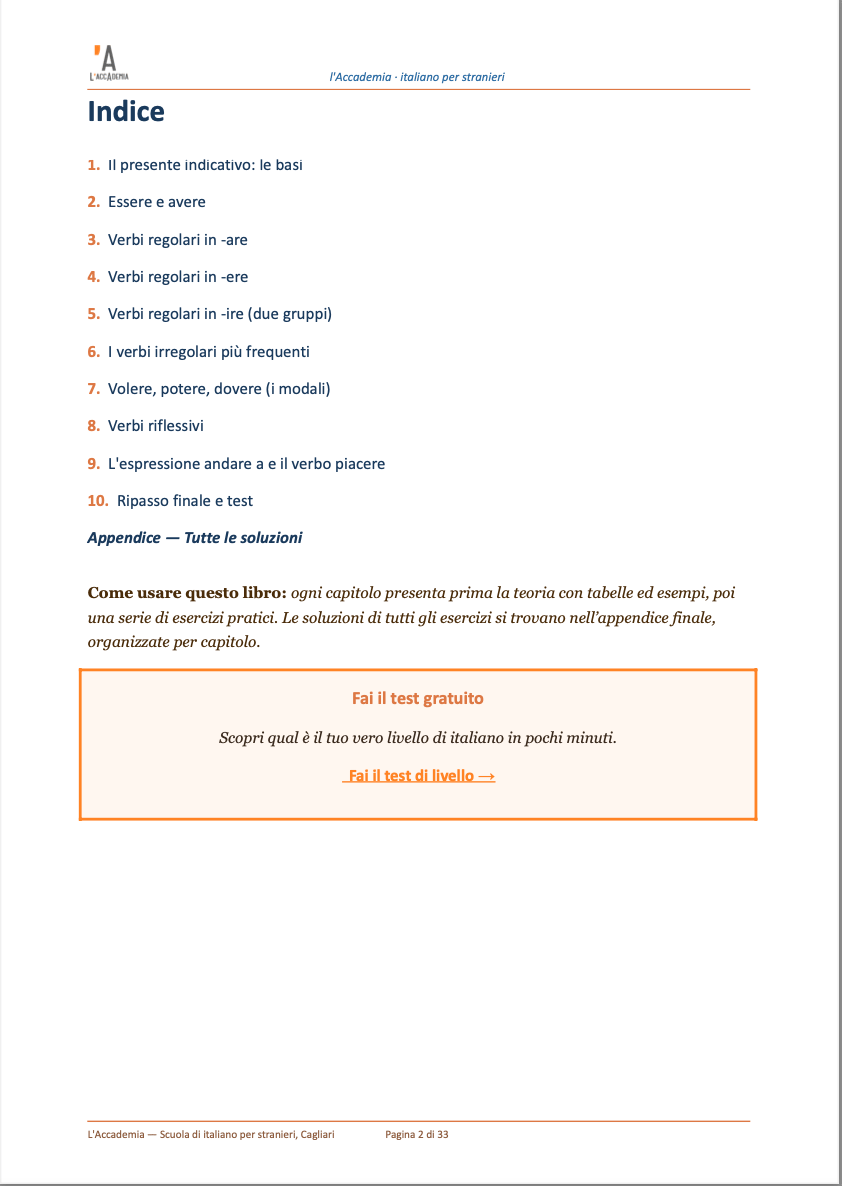 'A
L'ACCADEMIA

l'Accademia · italiano per stranieri

Indice

1. Il presente indicativo: le basi

2. Essere e avere

3. Verbi regolari in -are

4. Verbi regolari in -ere

5. Verbi regolari in -ire (due gruppi)

6. I verbi irregolari più frequenti

7. Volere, potere, dovere (i modali)

8. Verbi riflessivi

9. L'espressione andare a e il verbo piacere

10. Ripasso finale e test

Appendice — Tutte le soluzioni

Come usare questo libro: ogni capitolo presenta prima la teoria con tabelle ed esempi, poi una serie di esercizi pratici. Le soluzioni di tutti gli esercizi si trovano nell'appendice finale, organizzate per capitolo.

Fai il test gratuito

Scopri qual è il tuo vero livello di italiano in pochi minuti.

Fai il test di livello →

L'Accademia — Scuola di italiano per stranieri, Cagliari Pagina 2 di 33